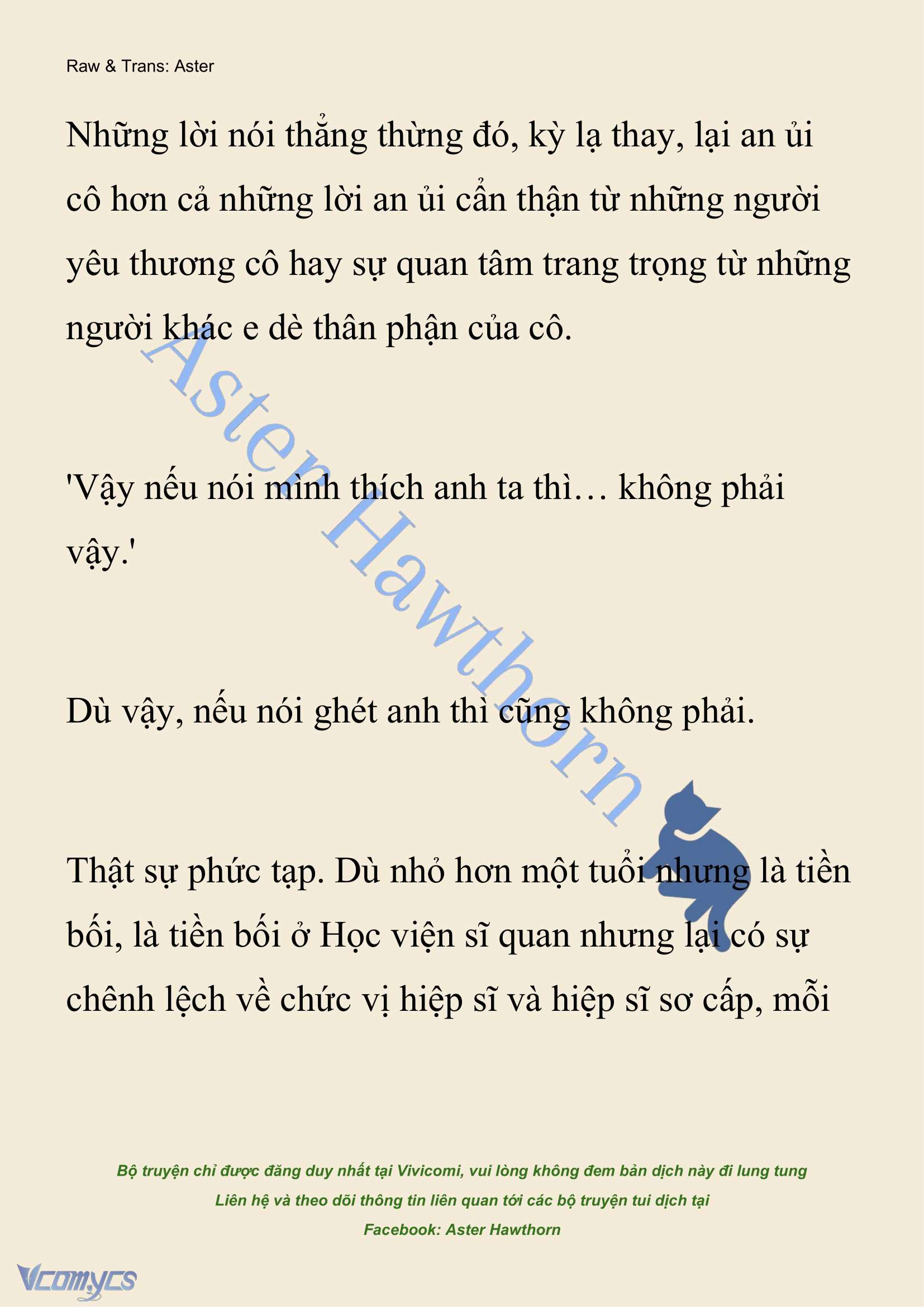 Raw & Trans: Aster

Những lời nói thẳng thừng đó, kỳ lạ thay, lại an ủi cô hơn cả những lời an ủi cẩn thận từ những người yêu thương cô hay sự quan tâm trang trọng từ những người khác e dè thân phận của cô.

Aster Hawthorn

'Vậy nếu nói mình thích anh ta thì… không phải vậy.'

Dù vậy, nếu nói ghét anh thì cũng không phải.

Thật sự phức tạp. Dù nhỏ hơn một tuổi nhưng là tiền bối, là tiền bối ở Học viện sĩ quan nhưng lại có sự chênh lệch về chức vị hiệp sĩ và hiệp sĩ sơ cấp, mỗi

Bộ truyện chỉ được đăng duy nhất tại Vivicomi, vui lòng không đem bản dịch này đi lung tung
Liên hệ và theo dõi thông tin liên quan tới các bộ truyện tui dịch tại
Facebook: Aster Hawthorn

Vcomycs